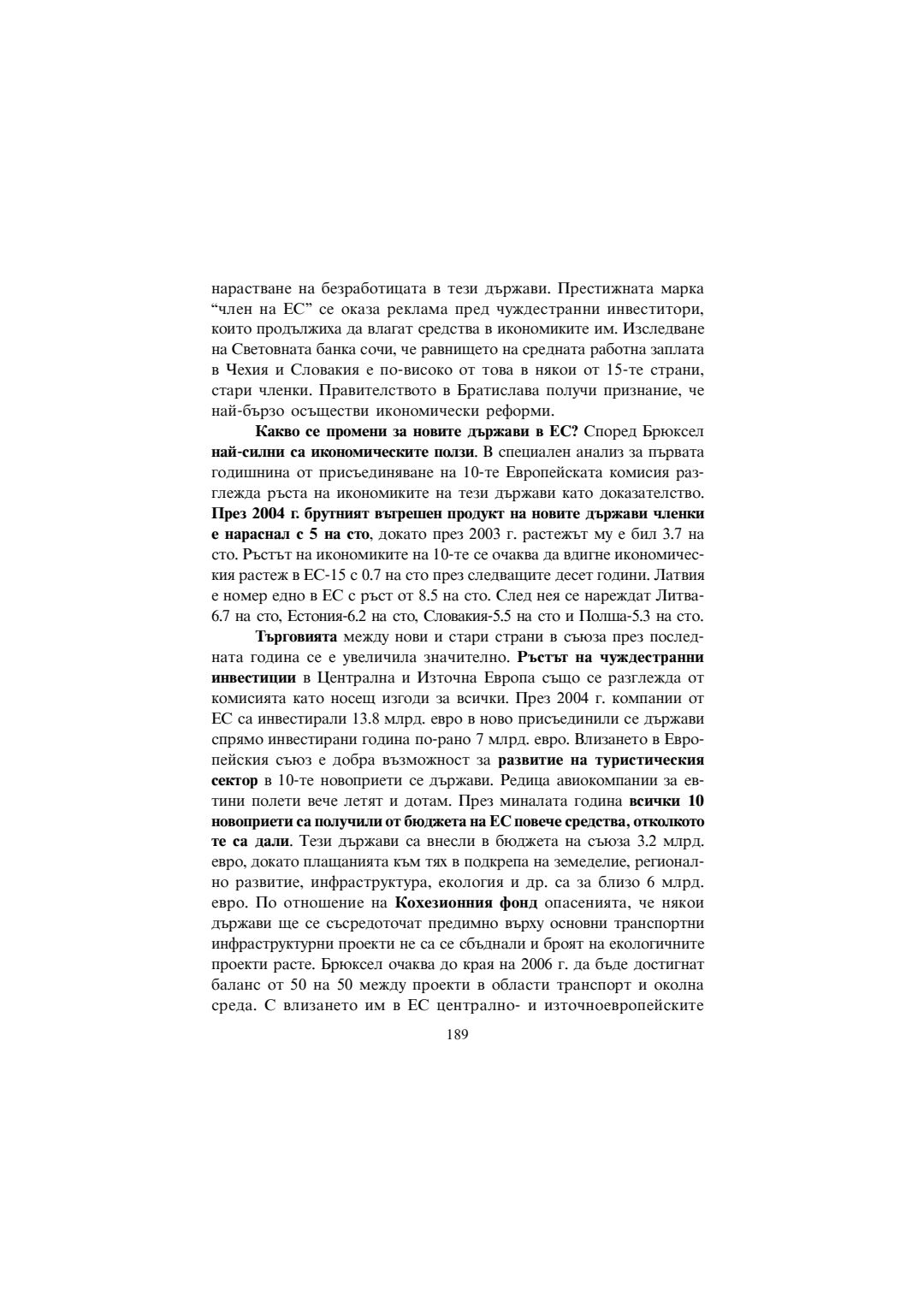 нарастване на безработицата в тези държави. Престижната марка “член на ЕС” се оказа реклама пред чуждестранни инвеститори, които продължиха да влагат средства в икономиките им. Изследване на Световната банка сочи, че равнището на средната работна заплата в Чехия и Словакия е по-високо от това в някои от 15-те страни, стари членки. Правителството в Братислава получи признание, че най-бързо осъществи икономически реформи.

Какво се промени за новите държави в ЕС? Според Брюксел най-силни са икономическите ползи. В специален анализ за първата годишнина от присъединяване на 10-те Европейската комисия разглежда ръста на икономиките на тези държави като доказателство. През 2004 г. брутният вътрешен продукт на новите държави членки е нараснал с 5 на сто, докато през 2003 г. растежът му е бил 3.7 на сто. Ръстът на икономиките на 10-те се очаква да вдигне икономическия растеж в ЕС-15 с 0.7 на сто през следващите десет години. Латвия е номер едно в ЕС с ръст от 8.5 на сто. След нея се нареждат Литва-6.7 на сто, Естония-6.2 на сто, Словакия-5.5 на сто и Полша-5.3 на сто.

Търговията между нови и стари страни в съюза през последната година се е увеличила значително. Ръстът на чуждестранни инвестиции в Централна и Източна Европа също се разглежда от комисията като носещ изгоди за всички. През 2004 г. компании от ЕС са инвестирали 13.8 млрд. евро в ново присъединили се държави спрямо инвестирани година по-рано 7 млрд. евро. Влизането в Европейския съюз е добра възможност за развитие на туристическия сектор в 10-те новоприети се държави. Редица авиокомпании за евтини полети вече летят и дотам. През миналата година всички 10 новоприети са получили от бюджета на ЕС повече средства, отколкото те са дали. Тези държави са внесли в бюджета на съюза 3.2 млрд. евро, докато плащанията към тях в подкрепа на земеделие, регионално развитие, инфраструктура, екология и др. са за близо 6 млрд. евро. По отношение на Кохезионния фонд опасенията, че някои държави ще се съсредоточат предимно върху основни транспортни инфраструктурни проекти не са се сбъднали и броят на екологичните проекти расте. Брюксел очаква до края на 2006 г. да бъде достигнат баланс от 50 на 50 между проекти в области транспорт и околна среда. С влизането им в ЕС централно- и източноевропейските

189